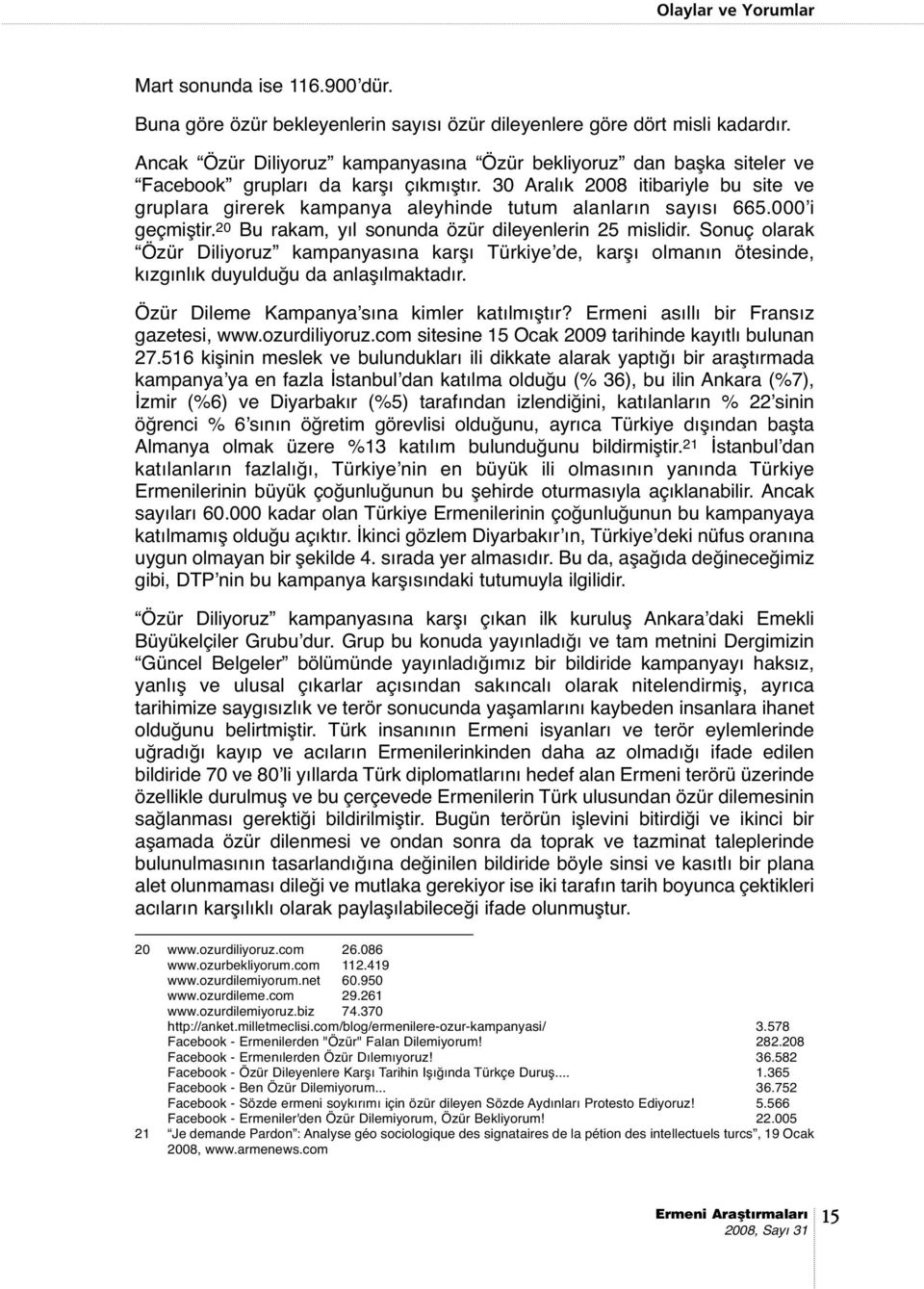 Olaylar ve Yorumlar

Mart sonunda ise 116.900'dür.

Buna göre özür bekleyenlerin sayısı özür dileyenlere göre dört misli kadardır.

Ancak "Özür Diliyoruz" kampanyasına "Özür bekliyoruz" dan başka siteler ve "Facebook" grupları da karşı çıkmıştır. 30 Aralık 2008 itibariyle bu site ve gruplara girerek kampanya aleyhinde tutum alanların sayısı 665.000'i geçmiştir.$^{20}$ Bu rakam, yıl sonunda özür dileyenlerin 25 mislidir. Sonuç olarak "Özür Diliyoruz" kampanyasına karşı Türkiye'de, karşı olmanın ötesinde, kızgınlık duyulduğu da anlaşılmaktadır.

Özür Dileme Kampanya'sına kimler katılmıştır? Ermeni asıllı bir Fransız gazetesi, www.ozurdiliyoruz.com sitesine 15 Ocak 2009 tarihinde kayıtlı bulunan 27.516 kişinin meslek ve bulundukları ili dikkate alarak yaptığı bir araştırmada kampanya'ya en fazla İstanbul'dan katılma olduğu (% 36), bu ilin Ankara (%7), İzmir (%6) ve Diyarbakır (%5) tarafından izlendiğini, katılanların % 22'sinin öğrenci % 6'sının öğretim görevlisi olduğunu, ayrıca Türkiye dışından başta Almanya olmak üzere %13 katılım bulunduğunu bildirmiştir.$^{21}$ İstanbul'dan katılanların fazlalığı, Türkiye'nin en büyük ili olmasının yanında Türkiye Ermenilerinin büyük çoğunluğunun bu şehirde oturmasıyla açıklanabilir. Ancak sayıları 60.000 kadar olan Türkiye Ermenilerinin çoğunluğunun bu kampanyaya katılmamış olduğu açıktır. İkinci gözlem Diyarbakır'ın, Türkiye'deki nüfus oranına uygun olmayan bir şekilde 4. sırada yer almasıdır. Bu da, aşağıda değineceğimiz gibi, DTP'nin bu kampanya karşısındaki tutumuyla ilgilidir.

"Özür Diliyoruz" kampanyasına karşı çıkan ilk kuruluş Ankara'daki Emekli Büyükelçiler Grubu'dur. Grup bu konuda yayınladığı ve tam metnini Dergimizin "Güncel Belgeler" bölümünde yayınladığımız bir bildiride kampanyayı haksız, yanlış ve ulusal çıkarlar açısından sakıncalı olarak nitelendirmiş, ayrıca tarihimize saygısızlık ve terör sonucunda yaşamlarını kaybeden insanlara ihanet olduğunu belirtmiştir. Türk insanının Ermeni isyanları ve terör eylemlerinde uğradığı kayıp ve acıların Ermenilerinkinden daha az olmadığı ifade edilen bildiride 70 ve 80'li yıllarda Türk diplomatlarını hedef alan Ermeni terörü üzerinde özellikle durulmuş ve bu çerçevede Ermenilerin Türk ulusundan özür dilemesinin sağlanması gerektiği bildirilmiştir. Bugün terörün işlevini bitirdiği ve ikinci bir aşamada özür dilenmesi ve ondan sonra da toprak ve tazminat taleplerinde bulunulmasının tasarlandığına değinilen bildiride böyle sinsi ve kasıtlı bir plana alet olunmaması dileği ve mutlaka gerekiyor ise iki tarafın tarih boyunca çektikleri acıların karşılıklı olarak paylaşılabileceği ifade olunmuştur.

20 www.ozurdiliyoruz.com 26.086
www.ozurbekliyorum.com 112.419
www.ozurdilemiyorum.net 60.950
www.ozurdileme.com 29.261
www.ozurdilemiyoruz.biz 74.370
http://anket.milletmeclisi.com/blog/ermenilere-ozur-kampanyasi/ 3.578
Facebook - Ermenilerden "Özür" Falan Dilemiyorum! 282.208
Facebook - Ermenılerden Özür Dılemıyoruz! 36.582
Facebook - Özür Dileyenlere Karşı Tarihin Işığında Türkçe Duruş.... 1.365
Facebook - Ben Özür Dilemiyorum... 36.752
Facebook - Sözde ermeni soykırımı için özür dileyen Sözde Aydınları Protesto Ediyoruz! 5.566
Facebook - Ermeniler'den Özür Dilemiyorum, Özür Bekliyorum! 22.005
21 "Je demande Pardon": Analyse géo sociologique des signataires de la pétion des intellectuels turcs", 19 Ocak 2008, www.armenews.com

Ermeni Araştırmaları
2008, Sayı 31
15